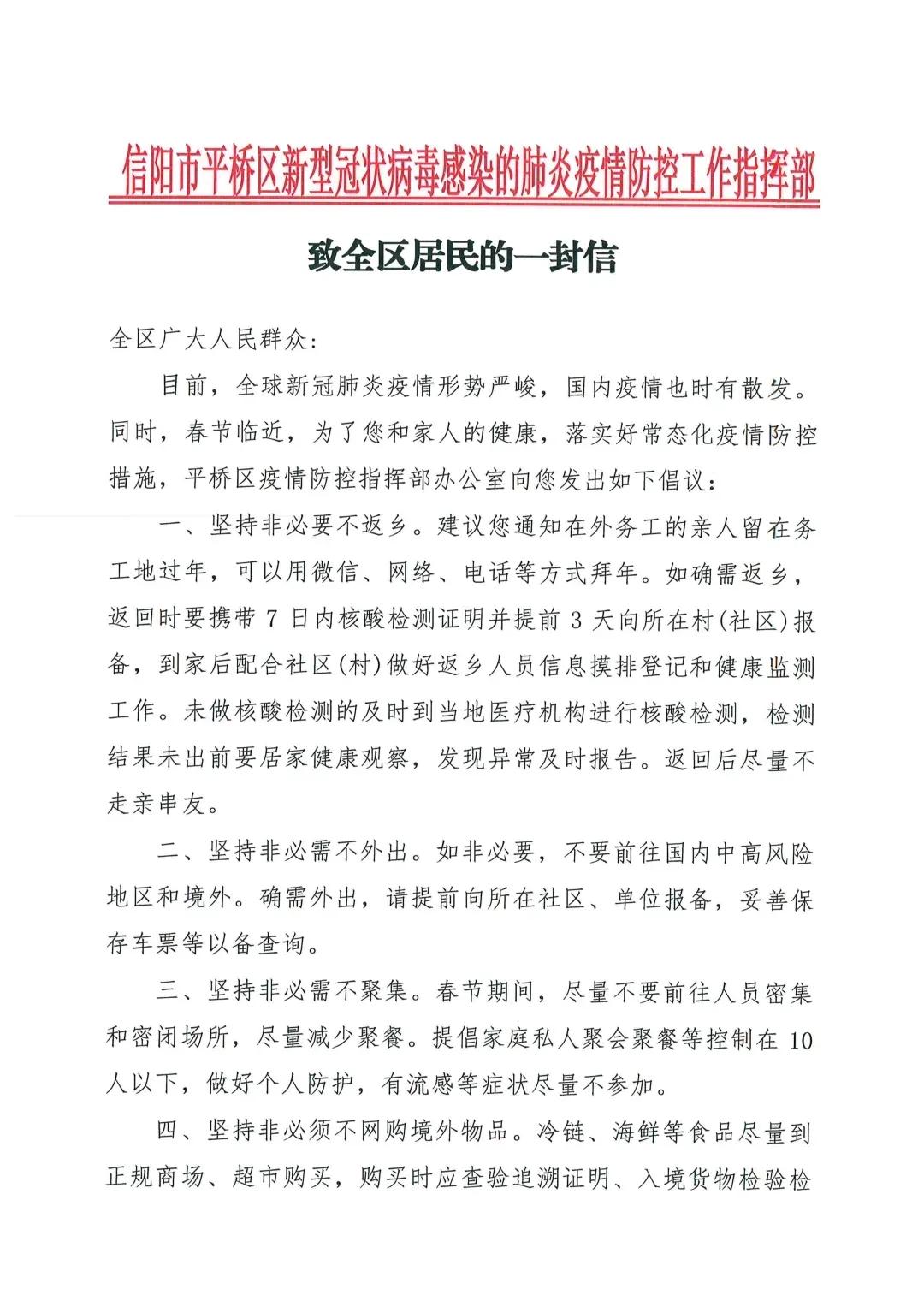 信阳市平桥区新型冠状病毒感染的肺炎疫情防控工作指挥部

致全区居民的一封信

全区广大人民群众：

目前，全球新冠肺炎疫情形势严峻，国内疫情也时有散发。同时，春节临近，为了您和家人的健康，落实好常态化疫情防控措施，平桥区疫情防控指挥部办公室向您发出如下倡议：

一、坚持非必要不返乡。建议您通知在外务工的亲人留在务工地过年，可以用微信、网络、电话等方式拜年。如确需返乡，返回时要携带 7 日内核酸检测证明并提前 3 天向所在村(社区)报备，到家后配合社区(村)做好返乡人员信息摸排登记和健康监测工作。未做核酸检测的及时到当地医疗机构进行核酸检测，检测结果未出前要居家健康观察，发现异常及时报告。返回后尽量不走亲串友。

二、坚持非必需不外出。如非必要，不要前往国内中高风险地区和境外。确需外出，请提前向所在社区、单位报备，妥善保存车票等以备查询。

三、坚持非必需不聚集。春节期间，尽量不要前往人员密集和密闭场所，尽量减少聚餐。提倡家庭私人聚会聚餐等控制在 10 人以下，做好个人防护，有流感等症状尽量不参加。

四、坚持非必须不网购境外物品。冷链、海鲜等食品尽量到正规商场、超市购买，购买时应查验追溯证明、入境货物检验检